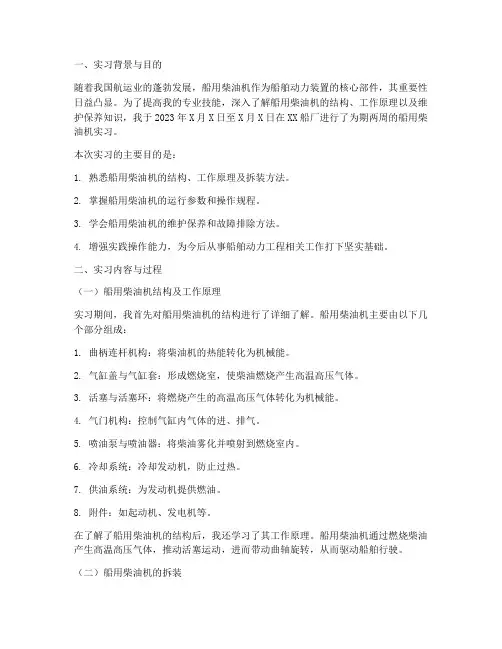 一、实习背景与目的

随着我国航运业的蓬勃发展，船用柴油机作为船舶动力装置的核心部件，其重要性日益凸显。为了提高我的专业技能，深入了解船用柴油机的结构、工作原理以及维护保养知识，我于 2023 年 X 月 X 日至 X 月 X 日在 XX 船厂进行了为期两周的船用柴油机实习。

本次实习的主要目的是：

1. 熟悉船用柴油机的结构、工作原理及拆装方法。

2. 掌握船用柴油机的运行参数和操作规程。

3. 学会船用柴油机的维护保养和故障排除方法。

4. 增强实践操作能力，为今后从事船舶动力工程相关工作打下坚实基础。

二、实习内容与过程

（一）船用柴油机结构及工作原理

实习期间，我首先对船用柴油机的结构进行了详细了解。船用柴油机主要由以下几个部分组成：

1. 曲柄连杆机构：将柴油机的热能转化为机械能。

2. 气缸盖与气缸套：形成燃烧室，使柴油燃烧产生高温高压气体。

3. 活塞与活塞环：将燃烧产生的高温高压气体转化为机械能。

4. 气门机构：控制气缸内气体的进、排气。

5. 喷油泵与喷油器：将柴油雾化并喷射到燃烧室内。

6. 冷却系统：冷却发动机，防止过热。

7. 供油系统：为发动机提供燃油。

8. 附件：如起动机、发电机等。

在了解了船用柴油机的结构后，我还学习了其工作原理。船用柴油机通过燃烧柴油产生高温高压气体，推动活塞运动，进而带动曲轴旋转，从而驱动船舶行驶。

（二）船用柴油机的拆装